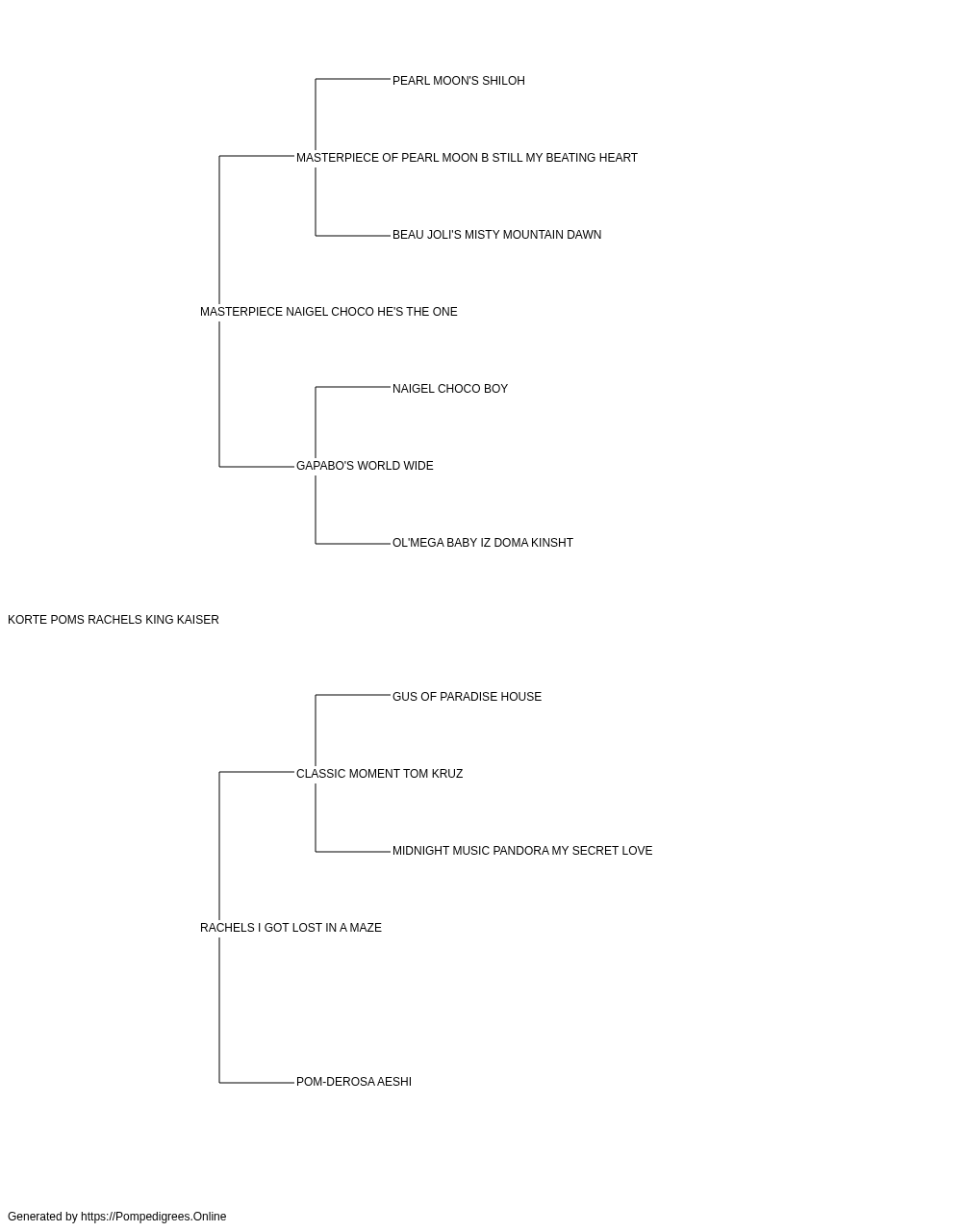 PEARL MOON'S SHILOH

MASTERPIECE OF PEARL MOON B STILL MY BEATING HEART

BEAU JOLI'S MISTY MOUNTAIN DAWN

MASTERPIECE NAIGEL CHOCO HE'S THE ONE

NAIGEL CHOCO BOY

GAPABO'S WORLD WIDE

OL'MEGA BABY IZ DOMA KINSHT

KORTE POMS RACHELS KING KAISER

GUS OF PARADISE HOUSE

CLASSIC MOMENT TOM KRUZ

MIDNIGHT MUSIC PANDORA MY SECRET LOVE

RACHELS I GOT LOST IN A MAZE

POM-DEROSA AESHI

Generated by https://Pompedigrees.Online